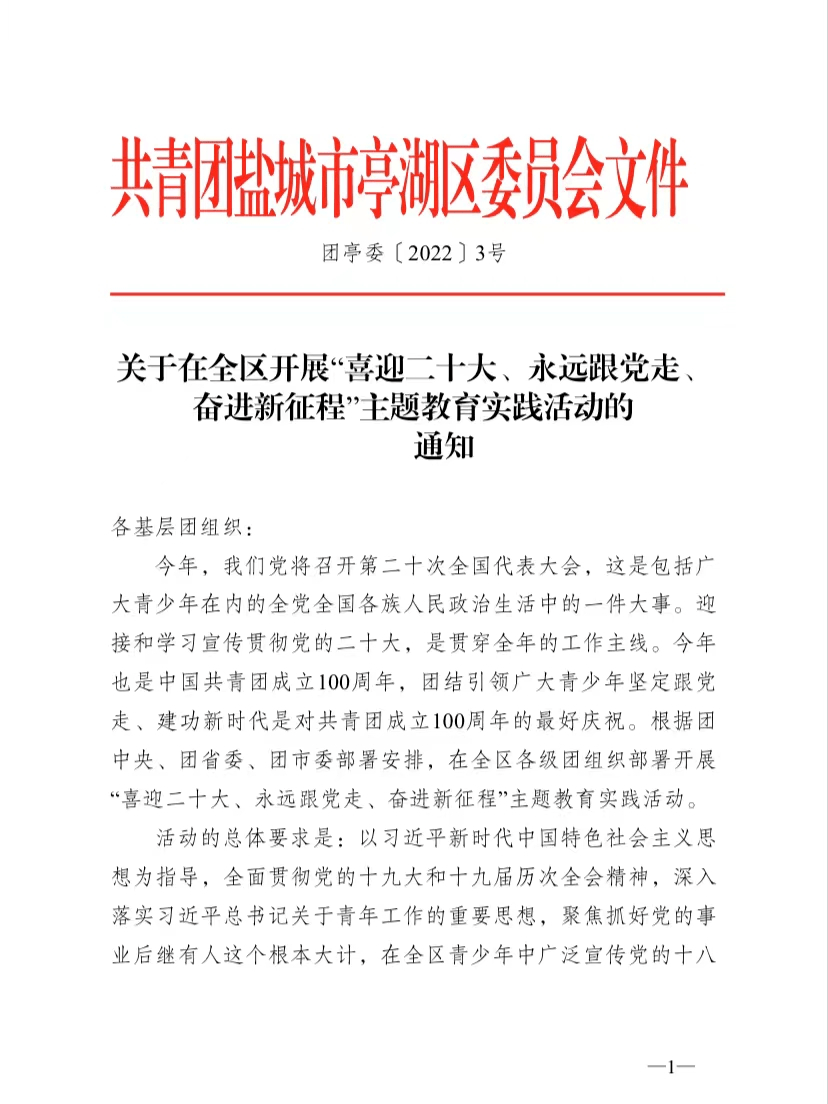 共青团盐城市亭湖区委员会文件

团亭委〔2022〕3号

关于在全区开展“喜迎二十大、永远跟党走、奋进新征程”主题教育实践活动的通知

各基层团组织：

今年，我们党将召开第二十次全国代表大会，这是包括广大青少年在内的全党全国各族人民政治生活中的一件大事。迎接和学习宣传贯彻党的二十大，是贯穿全年的工作主线。今年也是中国共青团成立100周年，团结引领广大青少年坚定跟党走、建功新时代是对共青团成立100周年的最好庆祝。根据团中央、团省委、团市委部署安排，在全区各级团组织部署开展“喜迎二十大、永远跟党走、奋进新征程”主题教育实践活动。

活动的总体要求是：以习近平新时代中国特色社会主义思想为指导，全面贯彻党的十九大和十九届历次全会精神，深入落实习近平总书记关于青年工作的重要思想，聚焦抓好党的事业后继有人这个根本大计，在全区青少年中广泛宣传党的十八

—1—